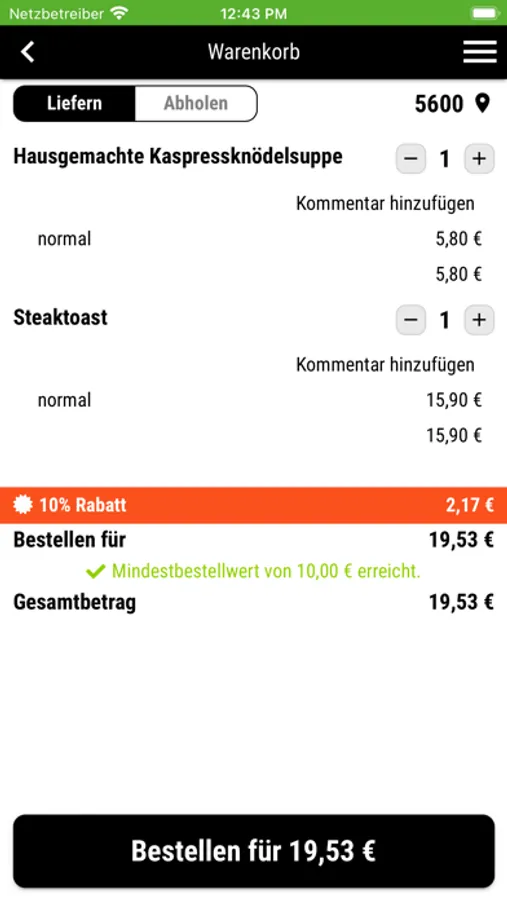 Netzbetreiber 12:43 PM

Warenkorb

Liefern Abholen 5600

Hausgemachte Kaspressknödelsuppe − 1 +

Kommentar hinzufügen

normal 5,80 €

5,80 €

Steaktoast − 1 +

Kommentar hinzufügen

normal 15,90 €

15,90 €

10% Rabatt 2,17 €

Bestellen für 19,53 €

Mindestbestellwert von 10,00 € erreicht.

Gesamtbetrag 19,53 €

Bestellen für 19,53 €